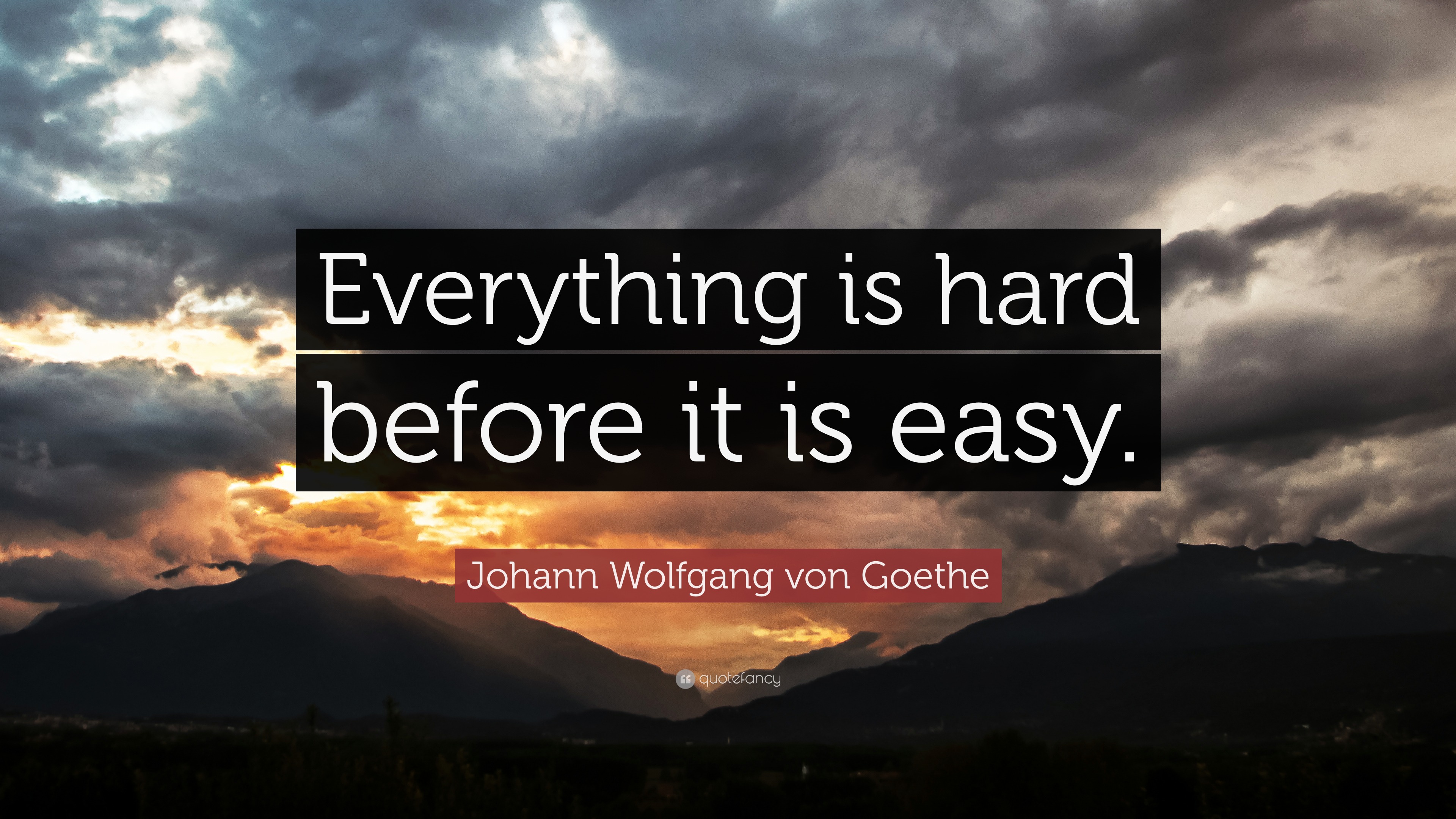 Everything is hard before it is easy.

Johann Wolfgang von Goethe

quotefancy